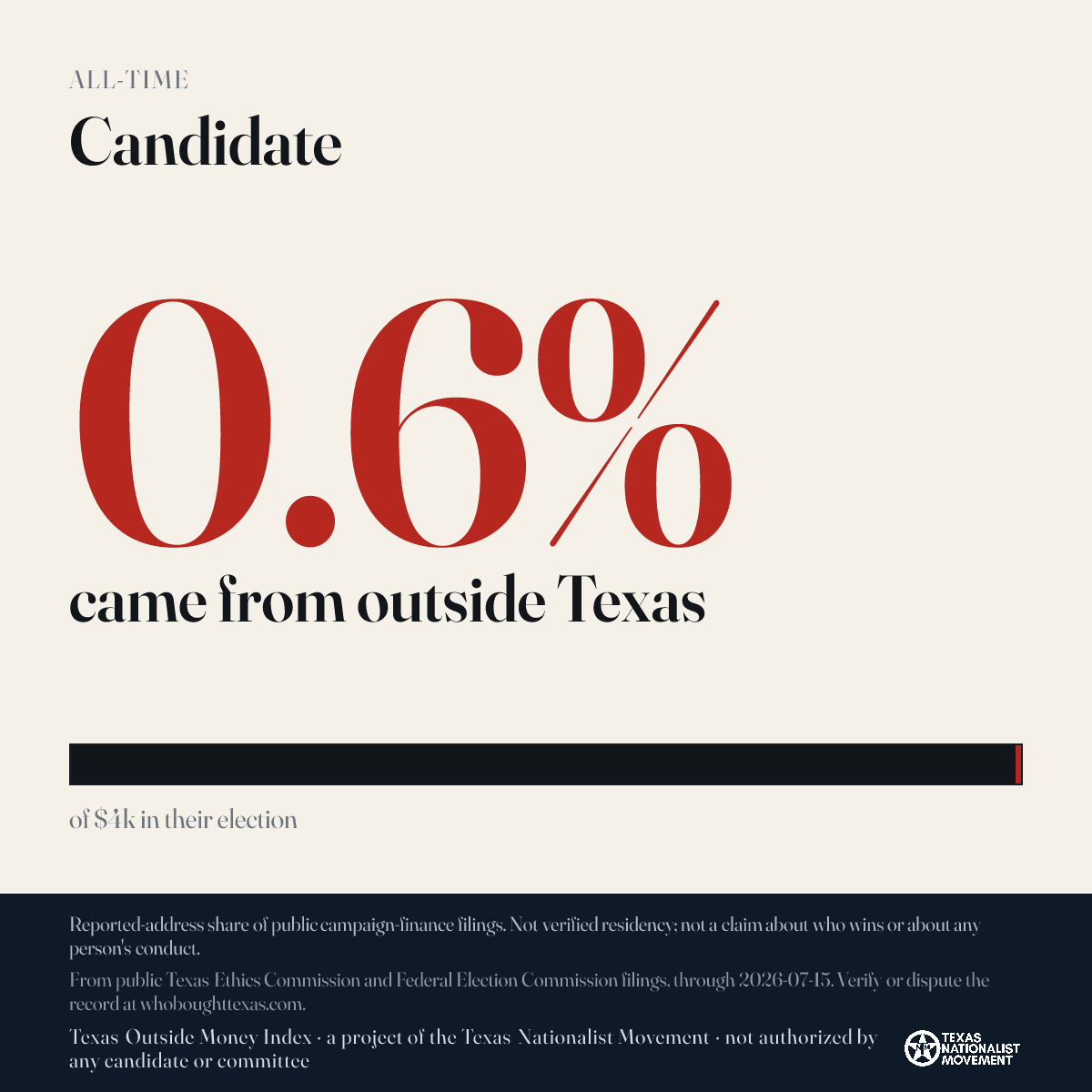 ALL-TIME

Candidate

0.6%

came from outside Texas

of $4k in their election

Reported-address share of public campaign-finance filings. Not verified residency; not a claim about who wins or about any person's conduct.

From public Texas Ethics Commission and Federal Election Commission filings, through 2026-07-15. Verify or dispute the record at whoboughttexas.com.

Texas Outside Money Index · a project of the Texas Nationalist Movement · not authorized by any candidate or committee

TEXAS NATIONALIST MOVEMENT